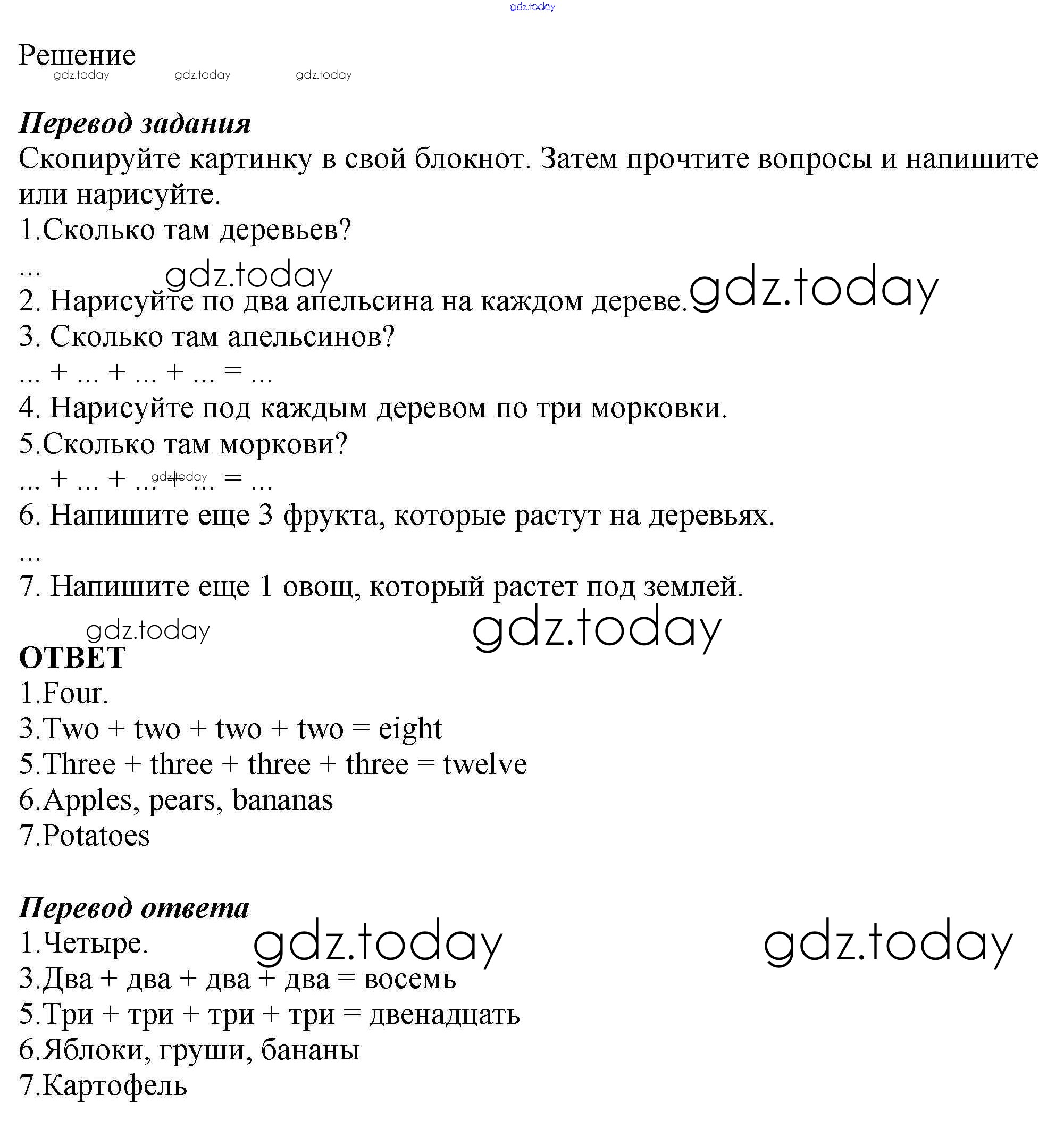 gdz.today

Решение
gdz.today gdz.today gdz.today

Перевод задания
Скопируйте картинку в свой блокнот. Затем прочтите вопросы и напишите или нарисуйте.
1.Сколько там деревьев?
...
gdz.today
2. Нарисуйте по два апельсина на каждом дереве. gdz.today
3. Сколько там апельсинов?
... + ... + ... + ... = ...
4. Нарисуйте под каждым деревом по три морковки.
5.Сколько там моркови?
... + ... + ... + ... = ...
gdz.today
6. Напишите еще 3 фрукта, которые растут на деревьях.
...
7. Напишите еще 1 овощ, который растет под землей.
gdz.today gdz.today
ОТВЕТ
1.Four.
3.Two + two + two + two = eight
5.Three + three + three + three = twelve
6.Apples, pears, bananas
7.Potatoes

Перевод ответа
1.Четыре. gdz.today gdz.today
3.Два + два + два + два = восемь
5.Три + три + три + три = двенадцать
6.Яблоки, груши, бананы
7.Картофель